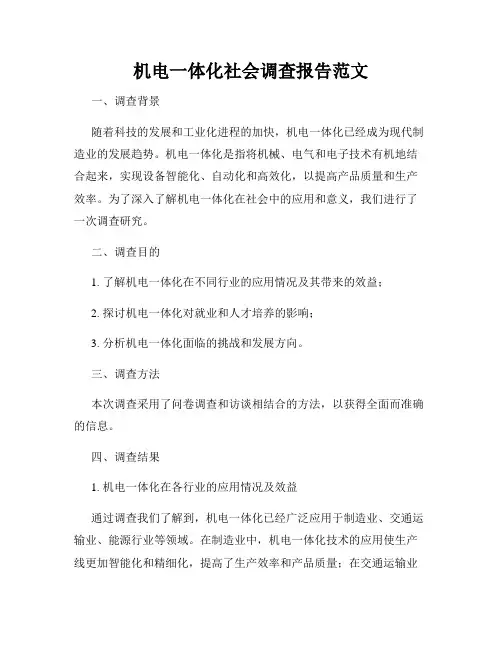 机电一体化社会调查报告范文

一、调查背景

随着科技的发展和工业化进程的加快，机电一体化已经成为现代制造业的发展趋势。机电一体化是指将机械、电气和电子技术有机地结合起来，实现设备智能化、自动化和高效化，以提高产品质量和生产效率。为了深入了解机电一体化在社会中的应用和意义，我们进行了一次调查研究。

二、调查目的

1. 了解机电一体化在不同行业的应用情况及其带来的效益；

2. 探讨机电一体化对就业和人才培养的影响；

3. 分析机电一体化面临的挑战和发展方向。

三、调查方法

本次调查采用了问卷调查和访谈相结合的方法，以获得全面而准确的信息。

四、调查结果

1. 机电一体化在各行业的应用情况及效益

通过调查我们了解到，机电一体化已经广泛应用于制造业、交通运输业、能源行业等领域。在制造业中，机电一体化技术的应用使生产线更加智能化和精细化，提高了生产效率和产品质量；在交通运输业